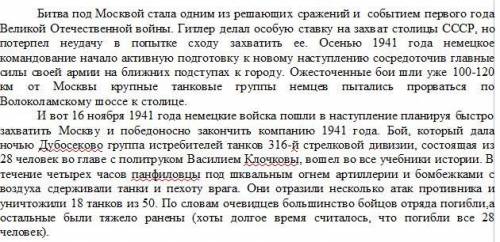 Битва под Москвой стала одним из решающих сражений и событием первого года Великой Отечественной войны. Гитлер делал особую ставку на захват столицы СССР, но потерпел неудачу в попытке сходу захватить ее. Осенью 1941 года немецкое командование начало активную подготовку к новому наступлению сосредоточив главные силы своей армии на ближних подступах к городу. Ожесточенные бои шли уже 100-120 км от Москвы крупные танковые группы немцев пытались прорваться по Волоколамскому шоссе к столице.

И вот 16 ноября 1941 года немецкие войска пошли в наступление планируя быстро захватить Москву и победоносно закончить компанию 1941 года. Бой, который дала ночью Дубосеково группа истребителей танков 316-й стрелковой дивизии, состоящая из 28 человек во главе с политруком Василием Клочковы, вошел во все учебники истории. В течение четырех часов панфиловцы под шквальным огнем артиллерии и бомбежками с воздуха сдерживали танки и пехоту врага. Они отразили несколько атак противника и уничтожили 18 танков из 50. По словам очевидцев большинство бойцов отряда погибли,а остальные были тяжело ранены (хоты долгое время считалось, что погибли все 28 человек).